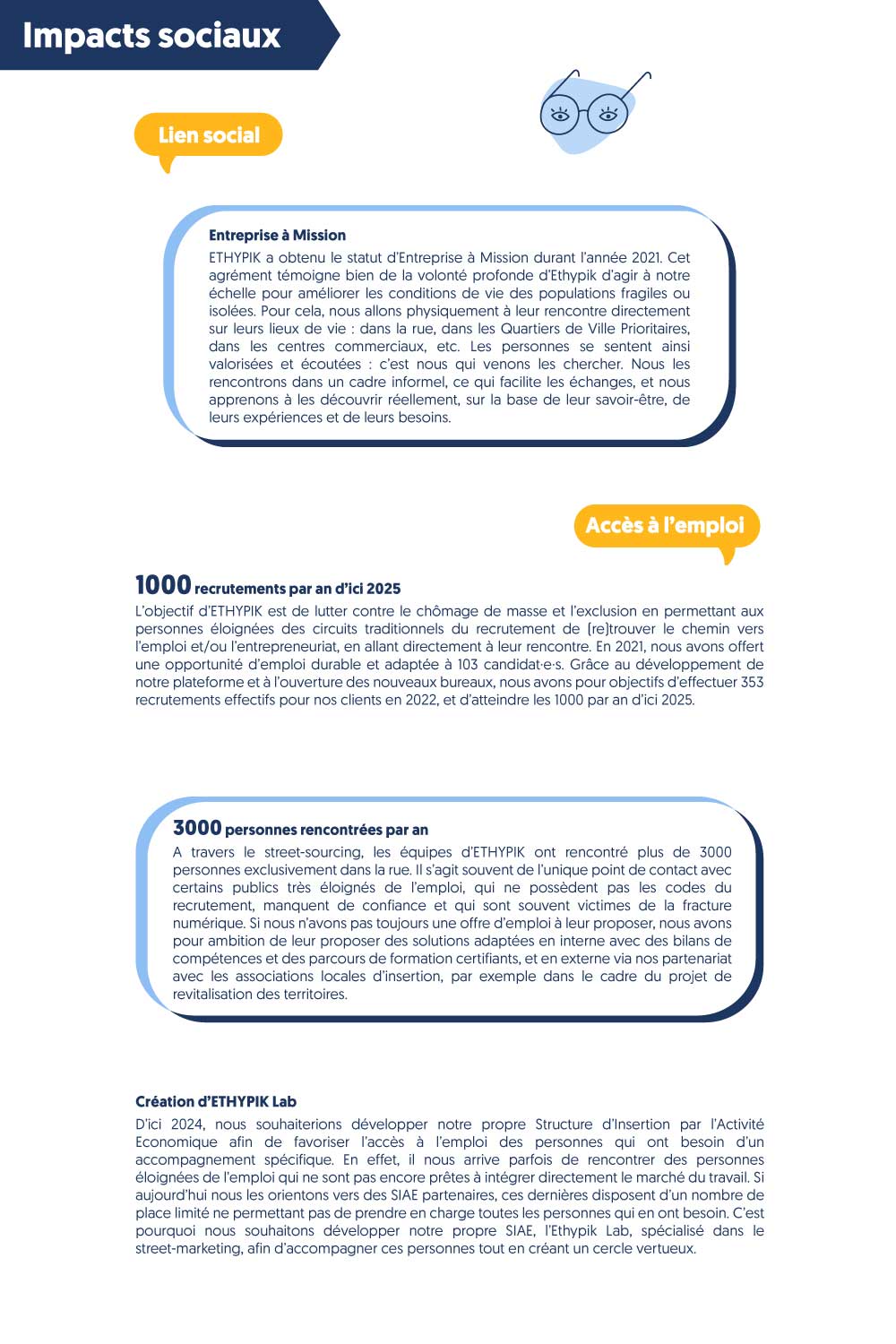 Impacts sociaux

Lien social

Entreprise à Mission
ETHYPIK a obtenu le statut d'Entreprise à Mission durant l'année 2021. Cet agrément témoigne bien de la volonté profonde d'Ethypik d'agir à notre échelle pour améliorer les conditions de vie des populations fragiles ou isolées. Pour cela, nous allons physiquement à leur rencontre directement sur leurs lieux de vie : dans la rue, dans les Quartiers de Ville Prioritaires, dans les centres commerciaux, etc. Les personnes se sentent ainsi valorisées et écoutées : c'est nous qui venons les chercher. Nous les rencontrons dans un cadre informel, ce qui facilite les échanges, et nous apprenons à les découvrir réellement, sur la base de leur savoir-être, de leurs expériences et de leurs besoins.

Accès à l'emploi

1000 recrutements par an d'ici 2025
L'objectif d'ETHYPIK est de lutter contre le chômage de masse et l'exclusion en permettant aux personnes éloignées des circuits traditionnels du recrutement de (re)trouver le chemin vers l'emploi et/ou l'entrepreneuriat, en allant directement à leur rencontre. En 2021, nous avons offert une opportunité d'emploi durable et adaptée à 103 candidat·e·s. Grâce au développement de notre plateforme et à l'ouverture des nouveaux bureaux, nous avons pour objectifs d'effectuer 353 recrutements effectifs pour nos clients en 2022, et d'atteindre les 1000 par an d'ici 2025.

3000 personnes rencontrées par an
A travers le street-sourcing, les équipes d'ETHYPIK ont rencontré plus de 3000 personnes exclusivement dans la rue. Il s'agit souvent de l'unique point de contact avec certains publics très éloignés de l'emploi, qui ne possèdent pas les codes du recrutement, manquent de confiance et qui sont souvent victimes de la fracture numérique. Si nous n'avons pas toujours une offre d'emploi à leur proposer, nous avons pour ambition de leur proposer des solutions adaptées en interne avec des bilans de compétences et des parcours de formation certifiants, et en externe via nos partenariat avec les associations locales d'insertion, par exemple dans le cadre du projet de revitalisation des territoires.

Création d'ETHYPIK Lab
D'ici 2024, nous souhaiterions développer notre propre Structure d'Insertion par l'Activité Economique afin de favoriser l'accès à l'emploi des personnes qui ont besoin d'un accompagnement spécifique. En effet, il nous arrive parfois de rencontrer des personnes éloignées de l'emploi qui ne sont pas encore prêtes à intégrer directement le marché du travail. Si aujourd'hui nous les orientons vers des SIAE partenaires, ces dernières disposent d'un nombre de place limité ne permettant pas de prendre en charge toutes les personnes qui en ont besoin. C'est pourquoi nous souhaitons développer notre propre SIAE, l'Ethypik Lab, spécialisé dans le street-marketing, afin d'accompagner ces personnes tout en créant un cercle vertueux.